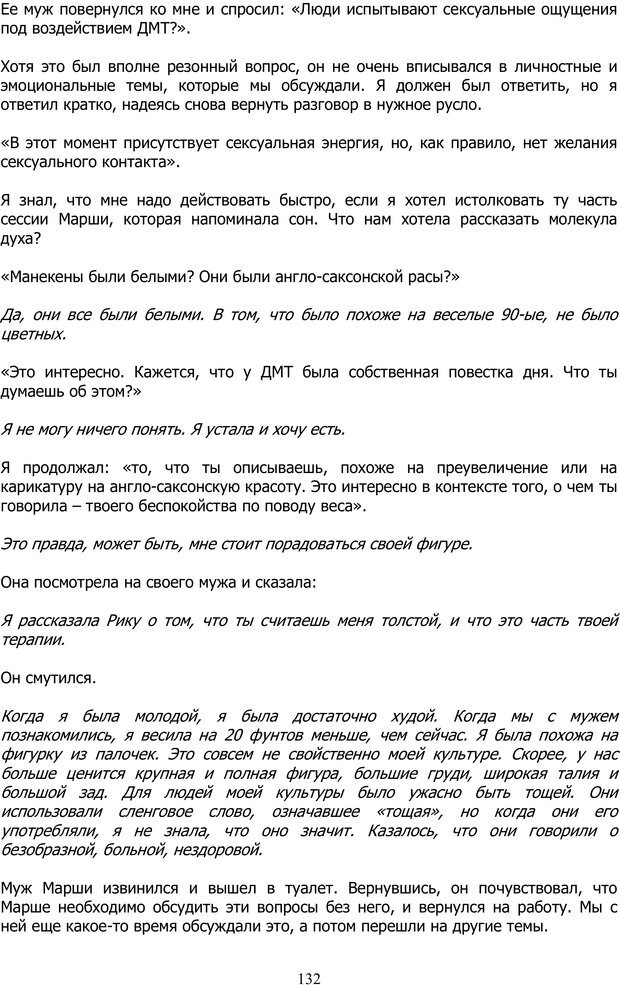 Ее муж повернулся ко мне и спросил: «Люди испытывают сексуальные ощущения под воздействием ДМТ?».

Хотя это был вполне резонный вопрос, он не очень вписывался в личностные и эмоциональные темы, которые мы обсуждали. Я должен был ответить, но я ответил кратко, надеясь снова вернуть разговор в нужное русло.

«В этот момент присутствует сексуальная энергия, но, как правило, нет желания сексуального контакта».

Я знал, что мне надо действовать быстро, если я хотел истолковать ту часть сессии Марши, которая напоминала сон. Что нам хотела рассказать молекула духа?

«Манекены были белыми? Они были англо-саксонской расы?»

Да, они все были белыми. В том, что было похоже на веселые 90-ые, не было цветных.

«Это интересно. Кажется, что у ДМТ была собственная повестка дня. Что ты думаешь об этом?»

Я не могу ничего понять. Я устала и хочу есть.

Я продолжал: «то, что ты описываешь, похоже на преувеличение или на карикатуру на англо-саксонскую красоту. Это интересно в контексте того, о чем ты говорила – твоего беспокойства по поводу веса».

Это правда, может быть, мне стоит порадоваться своей фигуре.

Она посмотрела на своего мужа и сказала:

Я рассказала Рику о том, что ты считаешь меня толстой, и что это часть твоей терапии.

Он смутился.

Когда я была молодой, я была достаточно худой. Когда мы с мужем познакомились, я весила на 20 фунтов меньше, чем сейчас. Я была похожа на фигурку из палочек. Это совсем не свойственно моей культуре. Скорее, у нас больше ценится крупная и полная фигура, большие груди, широкая талия и большой зад. Для людей моей культуры было ужасно быть тощей. Они использовали сленговое слово, означавшее «тощая», но когда они его употребляли, я не знала, что оно значит. Казалось, что они говорили о безобразной, больной, нездоровой.

Муж Марши извинился и вышел в туалет. Вернувшись, он почувствовал, что Марше необходимо обсудить эти вопросы без него, и вернулся на работу. Мы с ней еще какое-то время обсуждали это, а потом перешли на другие темы.

132